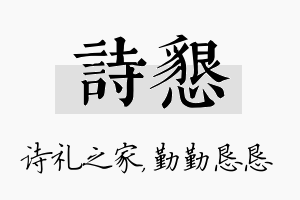 詩懇

诗礼之家，勤勤恳恳